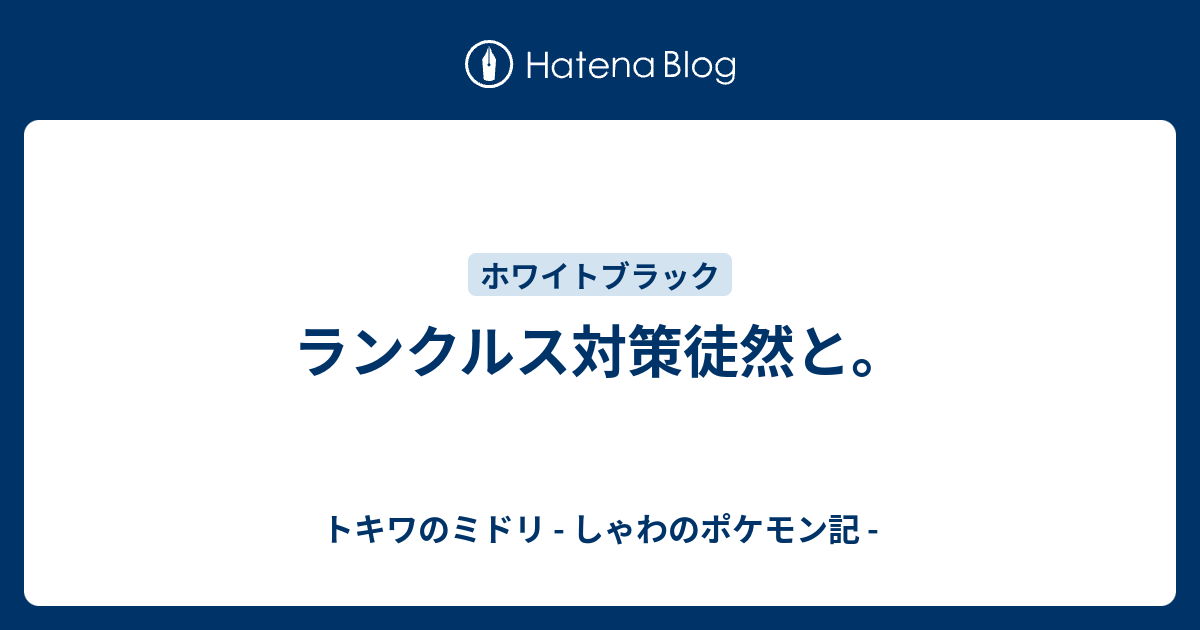 Hatena Blog

ホワイトブラック

ランクルス対策徒然と。

トキワのミドリ - しゃわのポケモン記 -